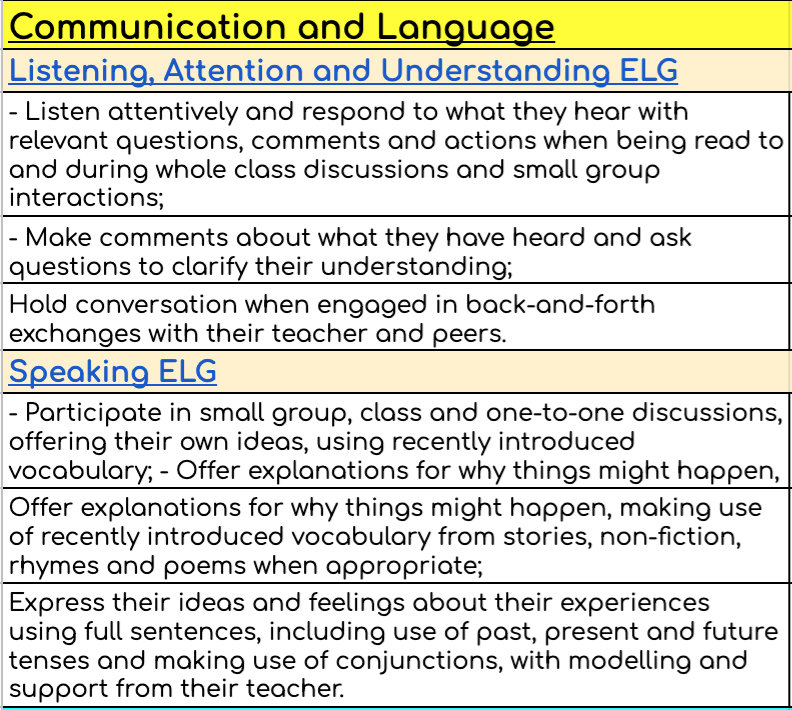 | Communication and Language |
|---|
| Listening, Attention and Understanding ELG |
| - Listen attentively and respond to what they hear with relevant questions, comments and actions when being read to and during whole class discussions and small group interactions; |
| - Make comments about what they have heard and ask questions to clarify their understanding; |
| Hold conversation when engaged in back-and-forth exchanges with their teacher and peers. |
| Speaking ELG |
| - Participate in small group, class and one-to-one discussions, offering their own ideas, using recently introduced vocabulary; - Offer explanations for why things might happen, |
| Offer explanations for why things might happen, making use of recently introduced vocabulary from stories, non-fiction, rhymes and poems when appropriate; |
| Express their ideas and feelings about their experiences using full sentences, including use of past, present and future tenses and making use of conjunctions, with modelling and support from their teacher. |